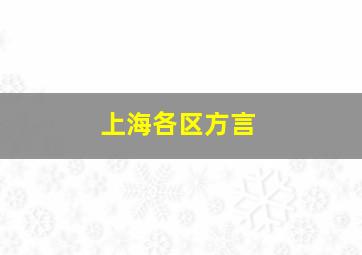 上海各区方言